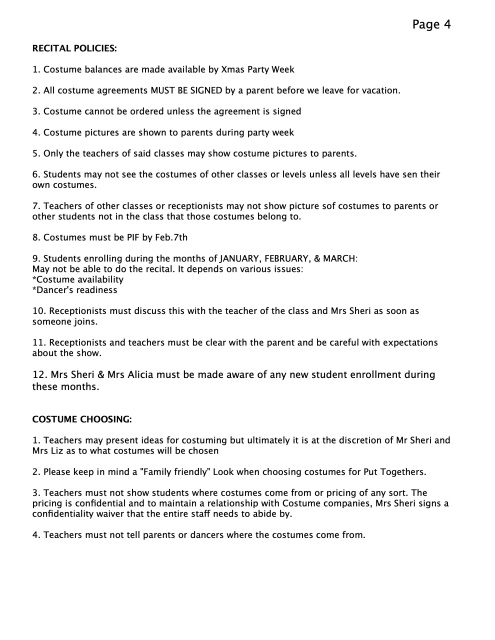 Page 4

RECITAL POLICIES:

1. Costume balances are made available by Xmas Party Week

2. All costume agreements MUST BE SIGNED by a parent before we leave for vacation.

3. Costume cannot be ordered unless the agreement is signed

4. Costume pictures are shown to parents during party week

5. Only the teachers of said classes may show costume pictures to parents.

6. Students may not see the costumes of other classes or levels unless all levels have sen their own costumes.

7. Teachers of other classes or receptionists may not show picture sof costumes to parents or other students not in the class that those costumes belong to.

8. Costumes must be PIF by Feb.7th

9. Students enrolling during the months of JANUARY, FEBRUARY, & MARCH:
May not be able to do the recital. It depends on various issues:
*Costume availability
*Dancer's readiness

10. Receptionists must discuss this with the teacher of the class and Mrs Sheri as soon as someone joins.

11. Receptionists and teachers must be clear with the parent and be careful with expectations about the show.

12. Mrs Sheri & Mrs Alicia must be made aware of any new student enrollment during these months.

COSTUME CHOOSING:

1. Teachers may present ideas for costuming but ultimately it is at the discretion of Mr Sheri and Mrs Liz as to what costumes will be chosen

2. Please keep in mind a "Family friendly" Look when choosing costumes for Put Togethers.

3. Teachers must not show students where costumes come from or pricing of any sort. The pricing is confidential and to maintain a relationship with Costume companies, Mrs Sheri signs a confidentiality waiver that the entire staff needs to abide by.

4. Teachers must not tell parents or dancers where the costumes come from.